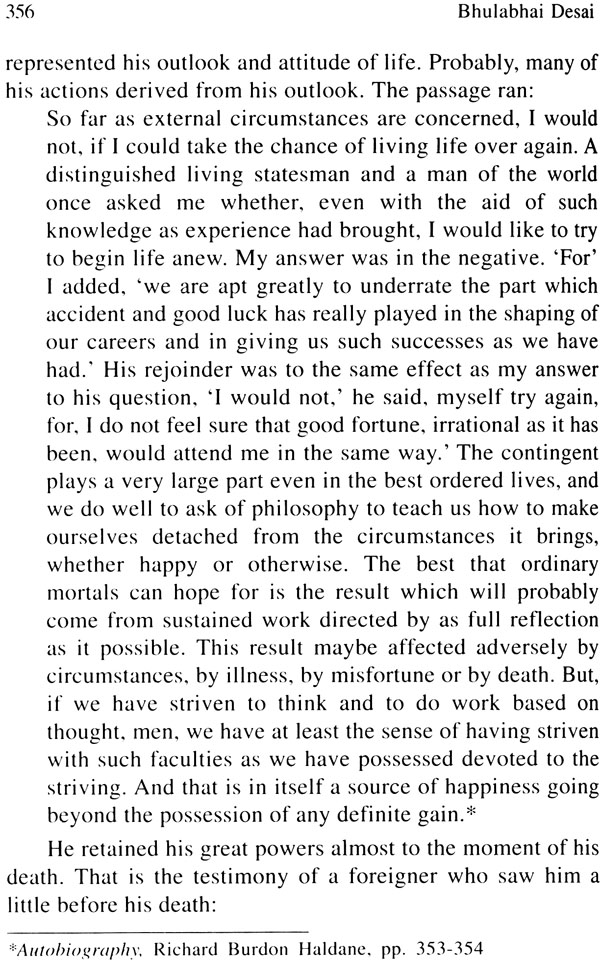 356 Bhulabhai Desai

represented his outlook and attitude of life. Probably, many of his actions derived from his outlook. The passage ran:

So far as external circumstances are concerned, I would not, if I could take the chance of living life over again. A distinguished living statesman and a man of the world once asked me whether, even with the aid of such knowledge as experience had brought, I would like to try to begin life anew. My answer was in the negative. 'For' I added, 'we are apt greatly to underrate the part which accident and good luck has really played in the shaping of our careers and in giving us such successes as we have had.' His rejoinder was to the same effect as my answer to his question, 'I would not,' he said, myself try again, for, I do not feel sure that good fortune, irrational as it has been, would attend me in the same way.' The contingent plays a very large part even in the best ordered lives, and we do well to ask of philosophy to teach us how to make ourselves detached from the circumstances it brings, whether happy or otherwise. The best that ordinary mortals can hope for is the result which will probably come from sustained work directed by as full reflection as it possible. This result maybe affected adversely by circumstances, by illness, by misfortune or by death. But, if we have striven to think and to do work based on thought, men, we have at least the sense of having striven with such faculties as we have possessed devoted to the striving. And that is in itself a source of happiness going beyond the possession of any definite gain.*

He retained his great powers almost to the moment of his death. That is the testimony of a foreigner who saw him a little before his death:

*Autobiography, Richard Burdon Haldane, pp. 353-354